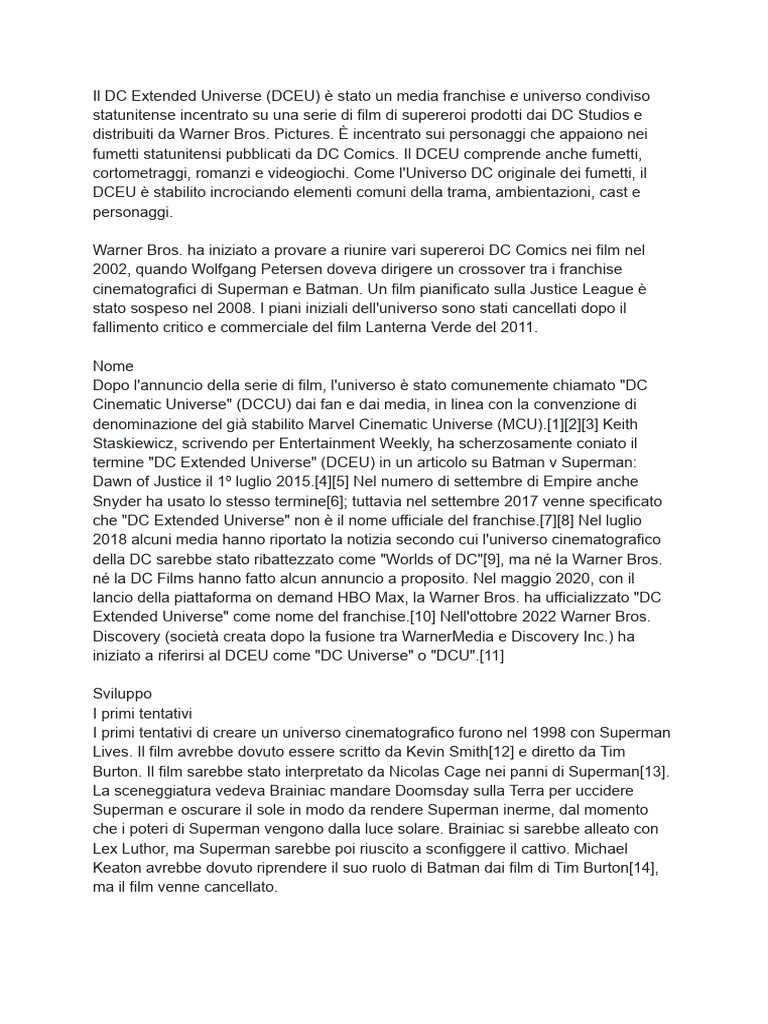 Il DC Extended Universe (DCEU) è stato un media franchise e universo condiviso statunitense incentrato su una serie di film di supereroi prodotti dai DC Studios e distribuiti da Warner Bros. Pictures. È incentrato sui personaggi che appaiono nei fumetti statunitensi pubblicati da DC Comics. Il DCEU comprende anche fumetti, cortometraggi, romanzi e videogiochi. Come l'Universo DC originale dei fumetti, il DCEU è stabilito incrociando elementi comuni della trama, ambientazioni, cast e personaggi.

Warner Bros. ha iniziato a provare a riunire vari supereroi DC Comics nei film nel 2002, quando Wolfgang Petersen doveva dirigere un crossover tra i franchise cinematografici di Superman e Batman. Un film pianificato sulla Justice League è stato sospeso nel 2008. I piani iniziali dell'universo sono stati cancellati dopo il fallimento critico e commerciale del film Lanterna Verde del 2011.

Nome
Dopo l'annuncio della serie di film, l'universo è stato comunemente chiamato "DC Cinematic Universe" (DCCU) dai fan e dai media, in linea con la convenzione di denominazione del già stabilito Marvel Cinematic Universe (MCU).[1][2][3] Keith Staskiewicz, scrivendo per Entertainment Weekly, ha scherzosamente coniato il termine "DC Extended Universe" (DCEU) in un articolo su Batman v Superman: Dawn of Justice il 1º luglio 2015.[4][5] Nel numero di settembre di Empire anche Snyder ha usato lo stesso termine[6]; tuttavia nel settembre 2017 venne specificato che "DC Extended Universe" non è il nome ufficiale del franchise.[7][8] Nel luglio 2018 alcuni media hanno riportato la notizia secondo cui l'universo cinematografico della DC sarebbe stato ribattezzato come "Worlds of DC"[9], ma né la Warner Bros. né la DC Films hanno fatto alcun annuncio a proposito. Nel maggio 2020, con il lancio della piattaforma on demand HBO Max, la Warner Bros. ha ufficializzato "DC Extended Universe" come nome del franchise.[10] Nell'ottobre 2022 Warner Bros. Discovery (società creata dopo la fusione tra WarnerMedia e Discovery Inc.) ha iniziato a riferirsi al DCEU come "DC Universe" o "DCU".[11]

Sviluppo
I primi tentativi
I primi tentativi di creare un universo cinematografico furono nel 1998 con Superman Lives. Il film avrebbe dovuto essere scritto da Kevin Smith[12] e diretto da Tim Burton. Il film sarebbe stato interpretato da Nicolas Cage nei panni di Superman[13]. La sceneggiatura vedeva Brainiac mandare Doomsday sulla Terra per uccidere Superman e oscurare il sole in modo da rendere Superman inerme, dal momento che i poteri di Superman vengono dalla luce solare. Brainiac si sarebbe alleato con Lex Luthor, ma Superman sarebbe poi riuscito a sconfiggere il cattivo. Michael Keaton avrebbe dovuto riprendere il suo ruolo di Batman dai film di Tim Burton[14], ma il film venne cancellato.